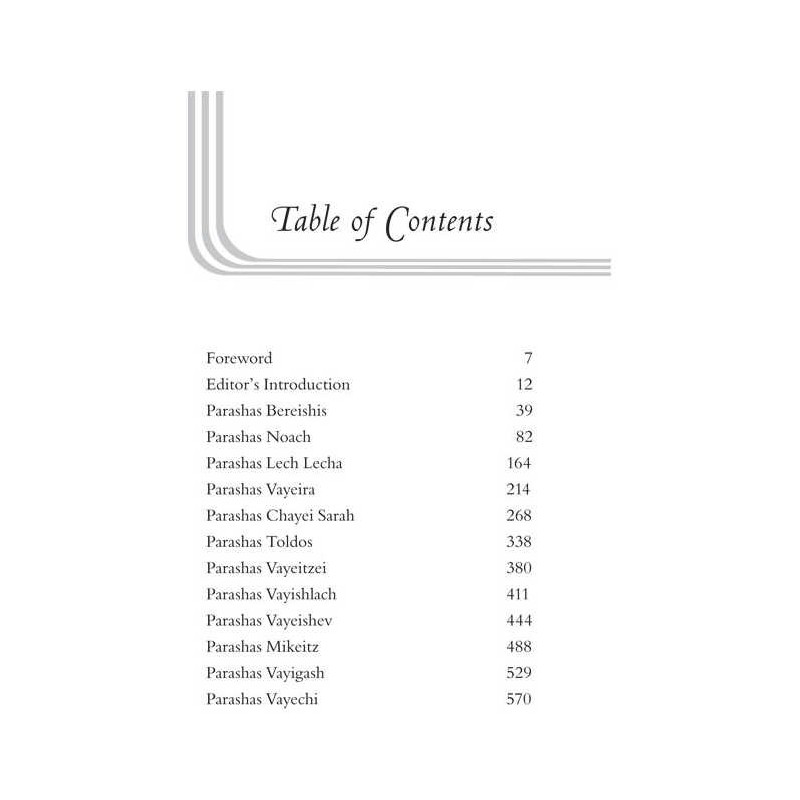 Table of Contents

| | |
|---|---|
| Foreword | 7 |
| Editor's Introduction | 12 |
| Parashas Bereishis | 39 |
| Parashas Noach | 82 |
| Parashas Lech Lecha | 164 |
| Parashas Vayeira | 214 |
| Parashas Chayei Sarah | 268 |
| Parashas Toldos | 338 |
| Parashas Vayeitzei | 380 |
| Parashas Vayishlach | 411 |
| Parashas Vayeishev | 444 |
| Parashas Mikeitz | 488 |
| Parashas Vayigash | 529 |
| Parashas Vayechi | 570 |